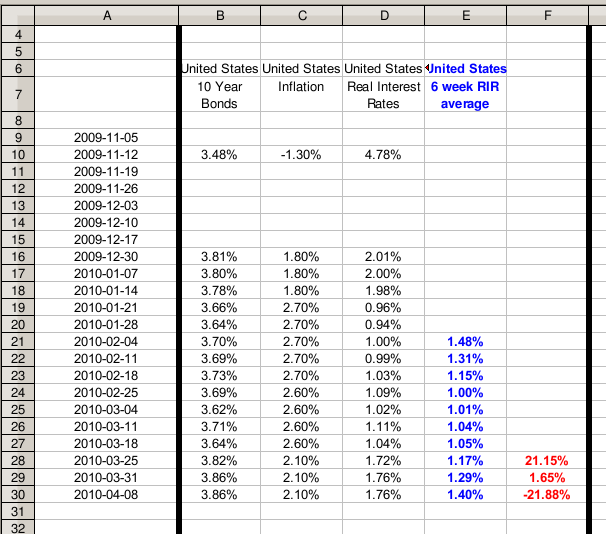 | | A | B | C | D | E | F |
|---|---|---|---|---|---|---|
| 4 | | | | | | |
| 5 | | | | | | |
| 6 | | United States | United States | United States | United States | |
| 7 | | 10 Year Bonds | Inflation | Real Interest Rates | 6 week RIR average | |
| 8 | | | | | | |
| 9 | 2009-11-05 | | | | | |
| 10 | 2009-11-12 | 3.48% | -1.30% | 4.78% | | |
| 11 | 2009-11-19 | | | | | |
| 12 | 2009-11-26 | | | | | |
| 13 | 2009-12-03 | | | | | |
| 14 | 2009-12-10 | | | | | |
| 15 | 2009-12-17 | | | | | |
| 16 | 2009-12-30 | 3.81% | 1.80% | 2.01% | | |
| 17 | 2010-01-07 | 3.80% | 1.80% | 2.00% | | |
| 18 | 2010-01-14 | 3.78% | 1.80% | 1.98% | | |
| 19 | 2010-01-21 | 3.66% | 2.70% | 0.96% | | |
| 20 | 2010-01-28 | 3.64% | 2.70% | 0.94% | | |
| 21 | 2010-02-04 | 3.70% | 2.70% | 1.00% | 1.48% | |
| 22 | 2010-02-11 | 3.69% | 2.70% | 0.99% | 1.31% | |
| 23 | 2010-02-18 | 3.73% | 2.70% | 1.03% | 1.15% | |
| 24 | 2010-02-25 | 3.69% | 2.60% | 1.09% | 1.00% | |
| 25 | 2010-03-04 | 3.62% | 2.60% | 1.02% | 1.01% | |
| 26 | 2010-03-11 | 3.71% | 2.60% | 1.11% | 1.04% | |
| 27 | 2010-03-18 | 3.64% | 2.60% | 1.04% | 1.05% | |
| 28 | 2010-03-25 | 3.82% | 2.10% | 1.72% | 1.17% | 21.15% |
| 29 | 2010-03-31 | 3.86% | 2.10% | 1.76% | 1.29% | 1.65% |
| 30 | 2010-04-08 | 3.86% | 2.10% | 1.76% | 1.40% | -21.88% |
| 31 | | | | | | |
| 32 | | | | | | |